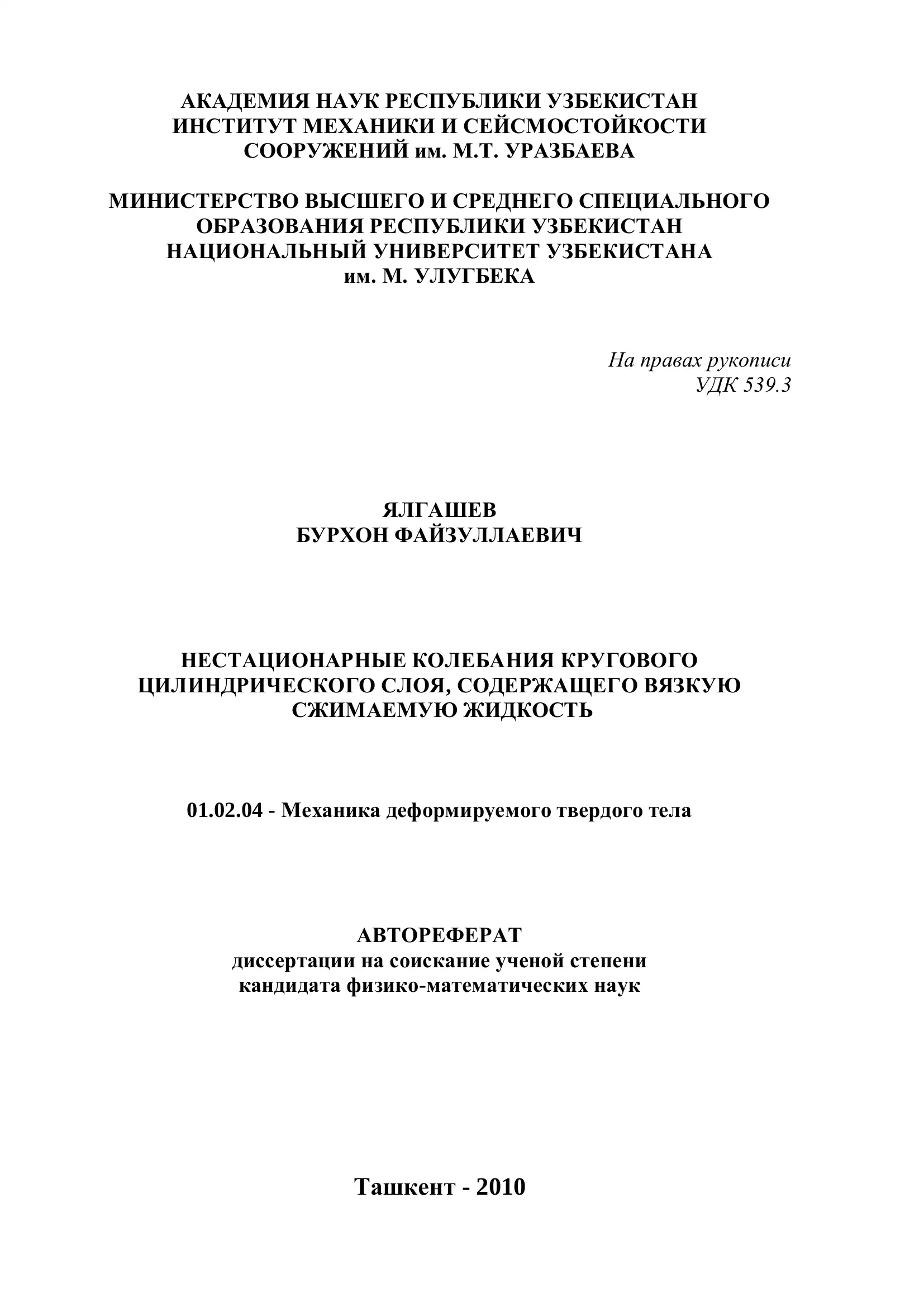 АКАДЕМИЯ НАУК РЕСПУБЛИКИ УЗБЕКИСТАН
ИНСТИТУТ МЕХАНИКИ И СЕЙСМОСТОЙКОСТИ СООРУЖЕНИЙ им. М.Т. УРАЗБАЕВА

МИНИСТЕРСТВО ВЫСШЕГО И СРЕДНЕГО СПЕЦИАЛЬНОГО ОБРАЗОВАНИЯ РЕСПУБЛИКИ УЗБЕКИСТАН
НАЦИОНАЛЬНЫЙ УНИВЕРСИТЕТ УЗБЕКИСТАНА им. М. УЛУГБЕКА

На правах рукописи
УДК 539.3

ЯЛГАШЕВ
БУРХОН ФАЙЗУЛЛАЕВИЧ

НЕСТАЦИОНАРНЫЕ КОЛЕБАНИЯ КРУГОВОГО ЦИЛИНДРИЧЕСКОГО СЛОЯ, СОДЕРЖАЩЕГО ВЯЗКУЮ СЖИМАЕМУЮ ЖИДКОСТЬ

01.02.04 - Механика деформируемого твердого тела

АВТОРЕФЕРАТ
диссертации на соискание ученой степени кандидата физико-математических наук

Ташкент - 2010